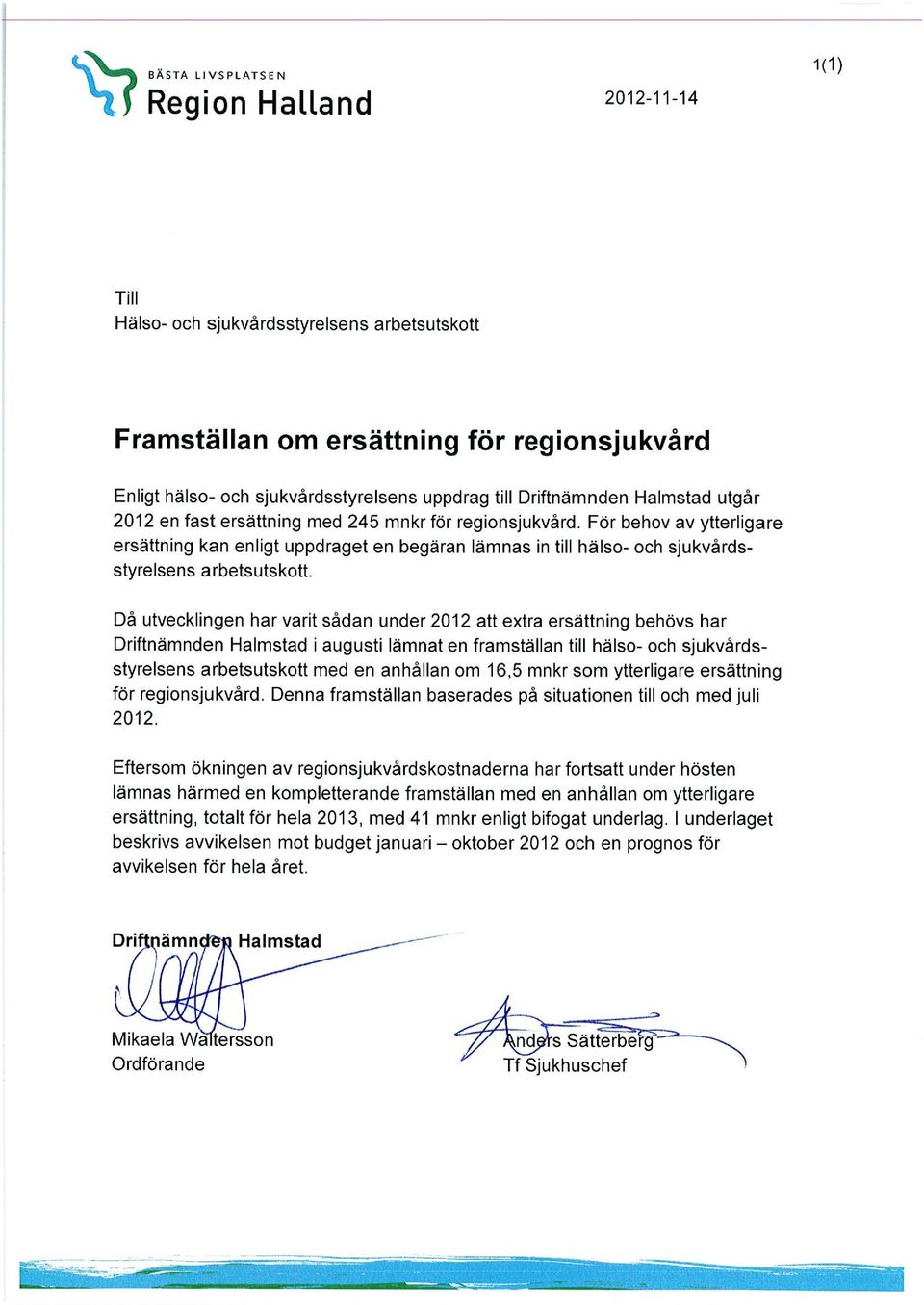 BÄSTA LIVSPLATSEN
Region Halland

2012-11-14

1(1)

Till
Hälso- och sjukvårdsstyrelsens arbetsutskott

Framställan om ersättning för regionsjukvård

Enligt hälso- och sjukvårdsstyrelsens uppdrag till Driftnämnden Halmstad utgår 2012 en fast ersättning med 245 mnkr för regionsjukvård. För behov av ytterligare ersättning kan enligt uppdraget en begäran lämnas in till hälso- och sjukvårdsstyrelsens arbetsutskott.

Då utvecklingen har varit sådan under 2012 att extra ersättning behövs har Driftnämnden Halmstad i augusti lämnat en framställan till hälso- och sjukvårdsstyrelsens arbetsutskott med en anhållan om 16,5 mnkr som ytterligare ersättning för regionsjukvård. Denna framställan baserades på situationen till och med juli 2012.

Eftersom ökningen av regionsjukvårdskostnaderna har fortsatt under hösten lämnas härmed en kompletterande framställan med en anhållan om ytterligare ersättning, totalt för hela 2013, med 41 mnkr enligt bifogat underlag. I underlaget beskrivs avvikelsen mot budget januari – oktober 2012 och en prognos för avvikelsen för hela året.

Driftnämnden Halmstad

Mikaela Waltersson
Ordförande

Anders Sätterberg
Tf Sjukhuschef